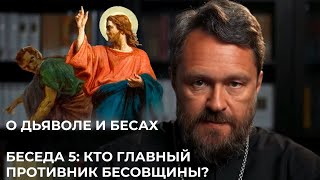 О ДЬЯВОЛЕ И БЕСАХ

БЕСЕДА 5: КТО ГЛАВНЫЙ ПРОТИВНИК БЕСОВЩИНЫ?